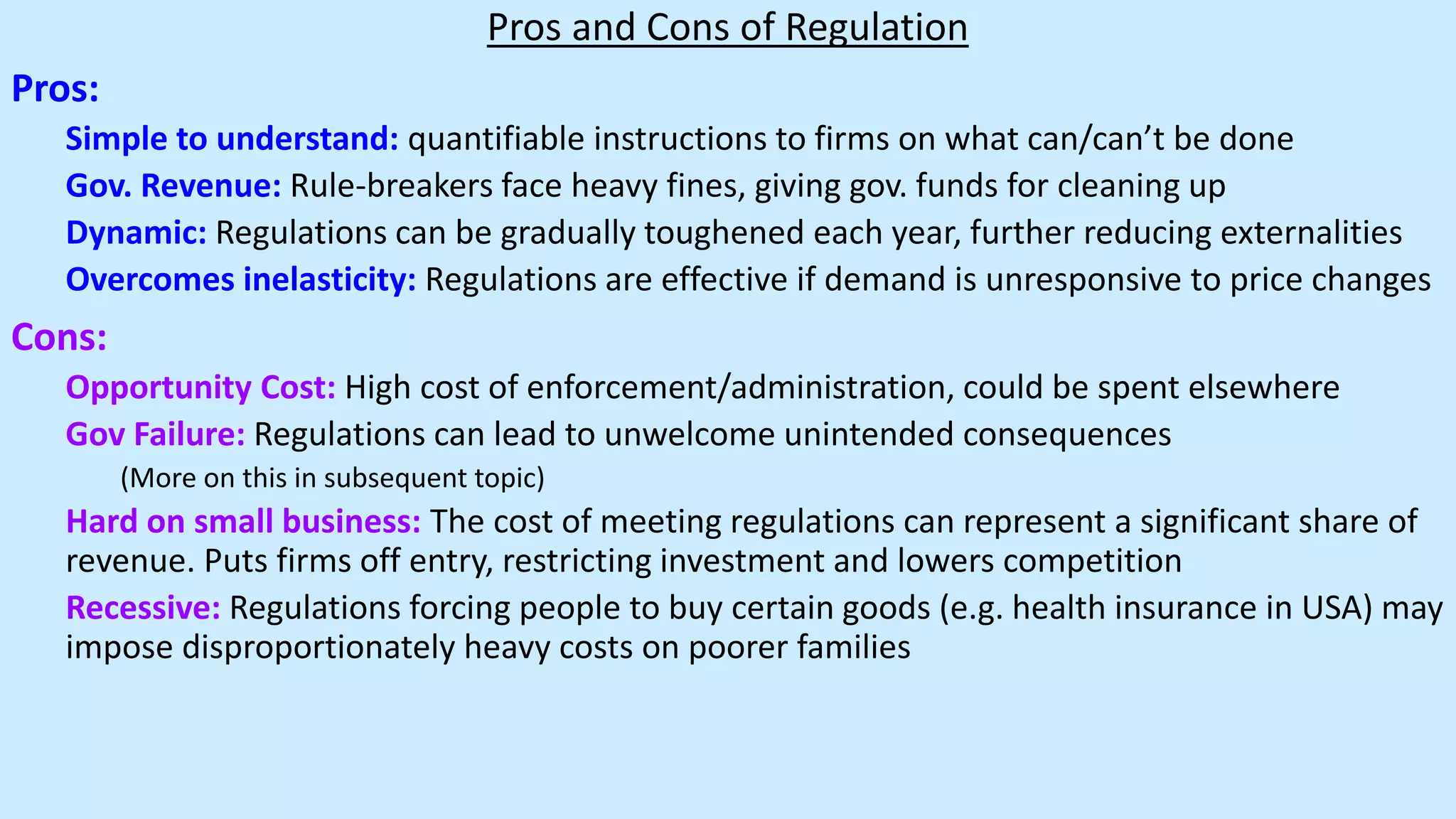 Pros and Cons of Regulation

Pros:

Simple to understand: quantifiable instructions to firms on what can/can’t be done

Gov. Revenue: Rule-breakers face heavy fines, giving gov. funds for cleaning up

Dynamic: Regulations can be gradually toughened each year, further reducing externalities

Overcomes inelasticity: Regulations are effective if demand is unresponsive to price changes

Cons:

Opportunity Cost: High cost of enforcement/administration, could be spent elsewhere

Gov Failure: Regulations can lead to unwelcome unintended consequences

(More on this in subsequent topic)

Hard on small business: The cost of meeting regulations can represent a significant share of revenue. Puts firms off entry, restricting investment and lowers competition

Recessive: Regulations forcing people to buy certain goods (e.g. health insurance in USA) may impose disproportionately heavy costs on poorer families